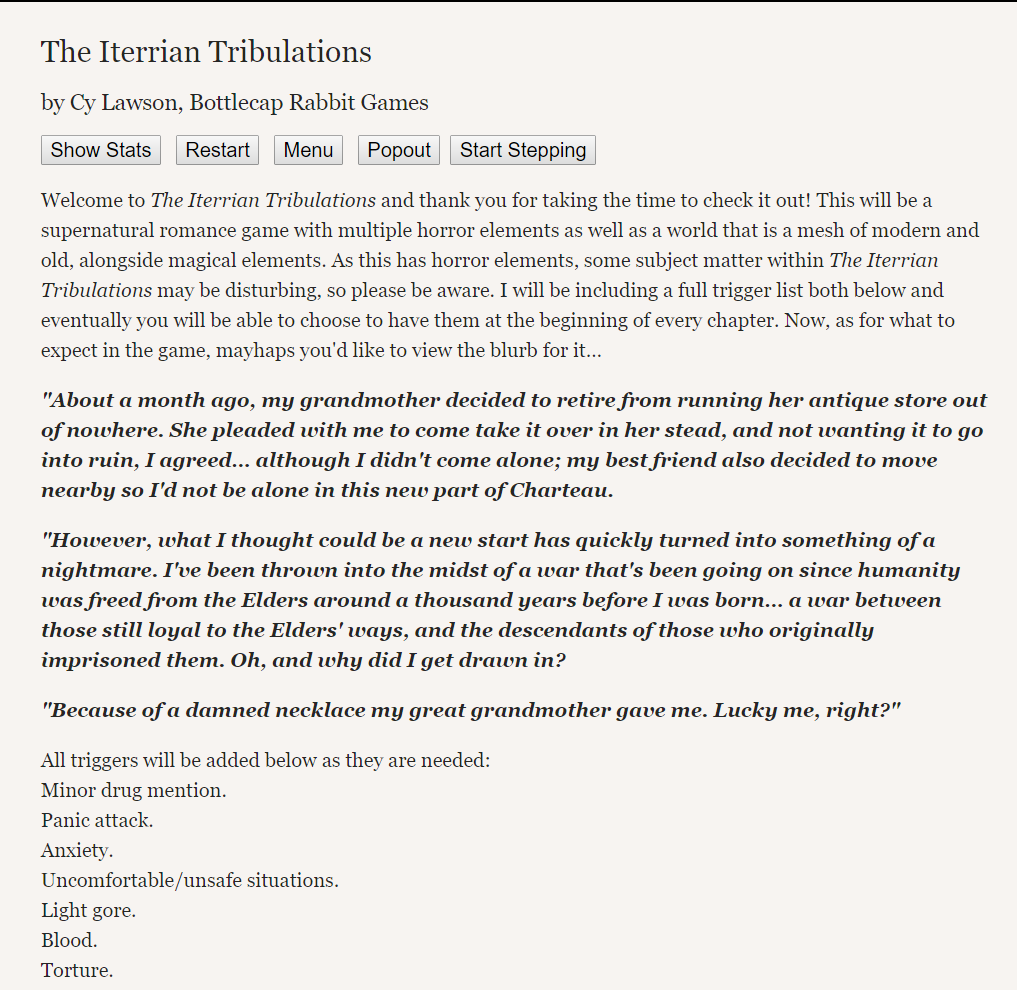 The Iterrian Tribulations

by Cy Lawson, Bottlecap Rabbit Games

Show Stats Restart Menu Popout Start Stepping

Welcome to The Iterrian Tribulations and thank you for taking the time to check it out! This will be a supernatural romance game with multiple horror elements as well as a world that is a mesh of modern and old, alongside magical elements. As this has horror elements, some subject matter within The Iterrian Tribulations may be disturbing, so please be aware. I will be including a full trigger list both below and eventually you will be able to choose to have them at the beginning of every chapter. Now, as for what to expect in the game, mayhaps you'd like to view the blurb for it...

"About a month ago, my grandmother decided to retire from running her antique store out of nowhere. She pleaded with me to come take it over in her stead, and not wanting it to go into ruin, I agreed... although I didn't come alone; my best friend also decided to move nearby so I'd not be alone in this new part of Charteau.

"However, what I thought could be a new start has quickly turned into something of a nightmare. I've been thrown into the midst of a war that's been going on since humanity was freed from the Elders around a thousand years before I was born... a war between those still loyal to the Elders' ways, and the descendants of those who originally imprisoned them. Oh, and why did I get drawn in?

"Because of a damned necklace my great grandmother gave me. Lucky me, right?"

All triggers will be added below as they are needed:
Minor drug mention.
Panic attack.
Anxiety.
Uncomfortable/unsafe situations.
Light gore.
Blood.
Torture.